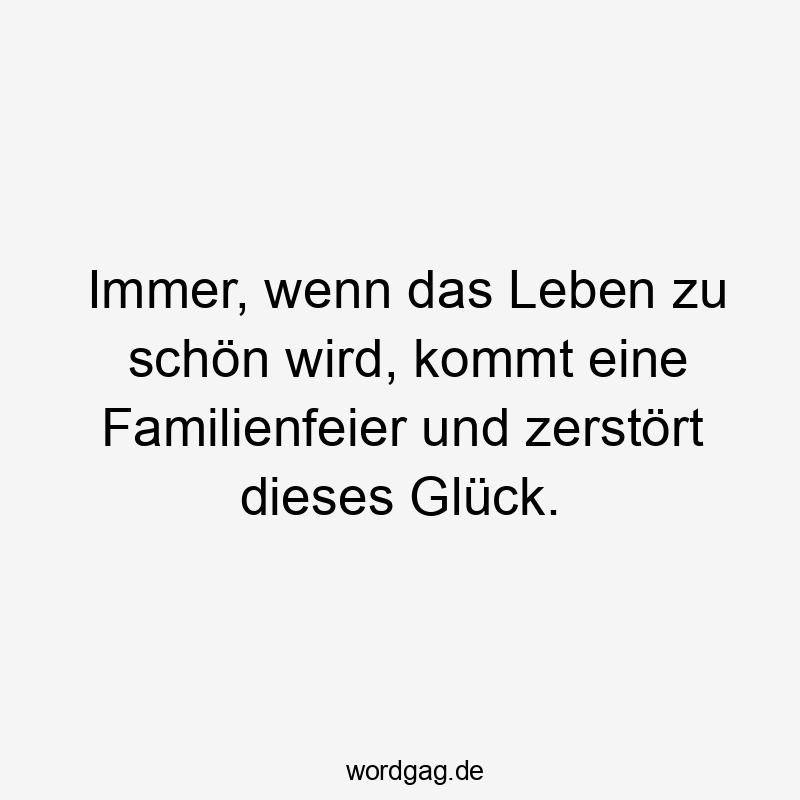 Immer, wenn das Leben zu schön wird, kommt eine Familienfeier und zerstört dieses Glück.

wordgag.de